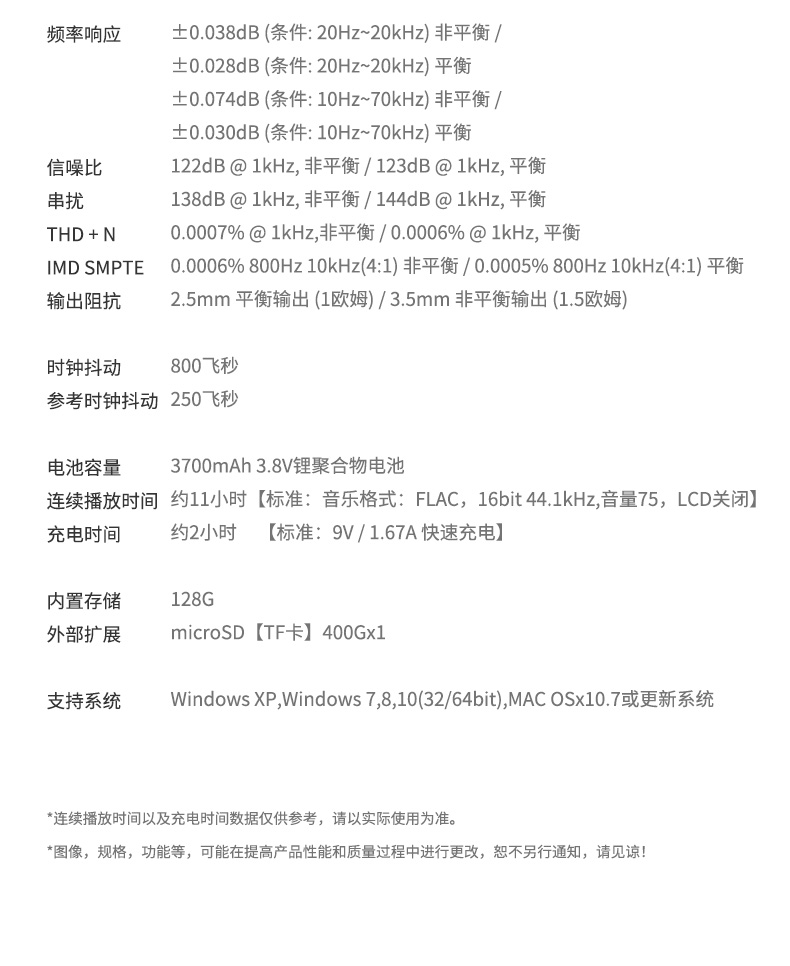 频率响应 ±0.038dB (条件: 20Hz~20kHz) 非平衡 /
±0.028dB (条件: 20Hz~20kHz) 平衡
±0.074dB (条件: 10Hz~70kHz) 非平衡 /
±0.030dB (条件: 10Hz~70kHz) 平衡
信噪比 122dB @ 1kHz, 非平衡 / 123dB @ 1kHz, 平衡
串扰 138dB @ 1kHz, 非平衡 / 144dB @ 1kHz, 平衡
THD + N 0.0007% @ 1kHz,非平衡 / 0.0006% @ 1kHz, 平衡
IMD SMPTE 0.0006% 800Hz 10kHz(4:1) 非平衡 / 0.0005% 800Hz 10kHz(4:1) 平衡
输出阻抗 2.5mm 平衡输出 (1欧姆) / 3.5mm 非平衡输出 (1.5欧姆)

时钟抖动 800飞秒
参考时钟抖动 250飞秒

电池容量 3700mAh 3.8V锂聚合物电池
连续播放时间 约11小时【标准：音乐格式：FLAC，16bit 44.1kHz,音量75，LCD关闭】
充电时间 约2小时 【标准：9V / 1.67A 快速充电】

内置存储 128G
外部扩展 microSD【TF卡】400Gx1

支持系统 Windows XP,Windows 7,8,10(32/64bit),MAC OSx10.7或更新系统

*连续播放时间以及充电时间数据仅供参考，请以实际使用为准。

*图像，规格，功能等，可能在提高产品性能和质量过程中进行更改，恕不另行通知，请见谅！